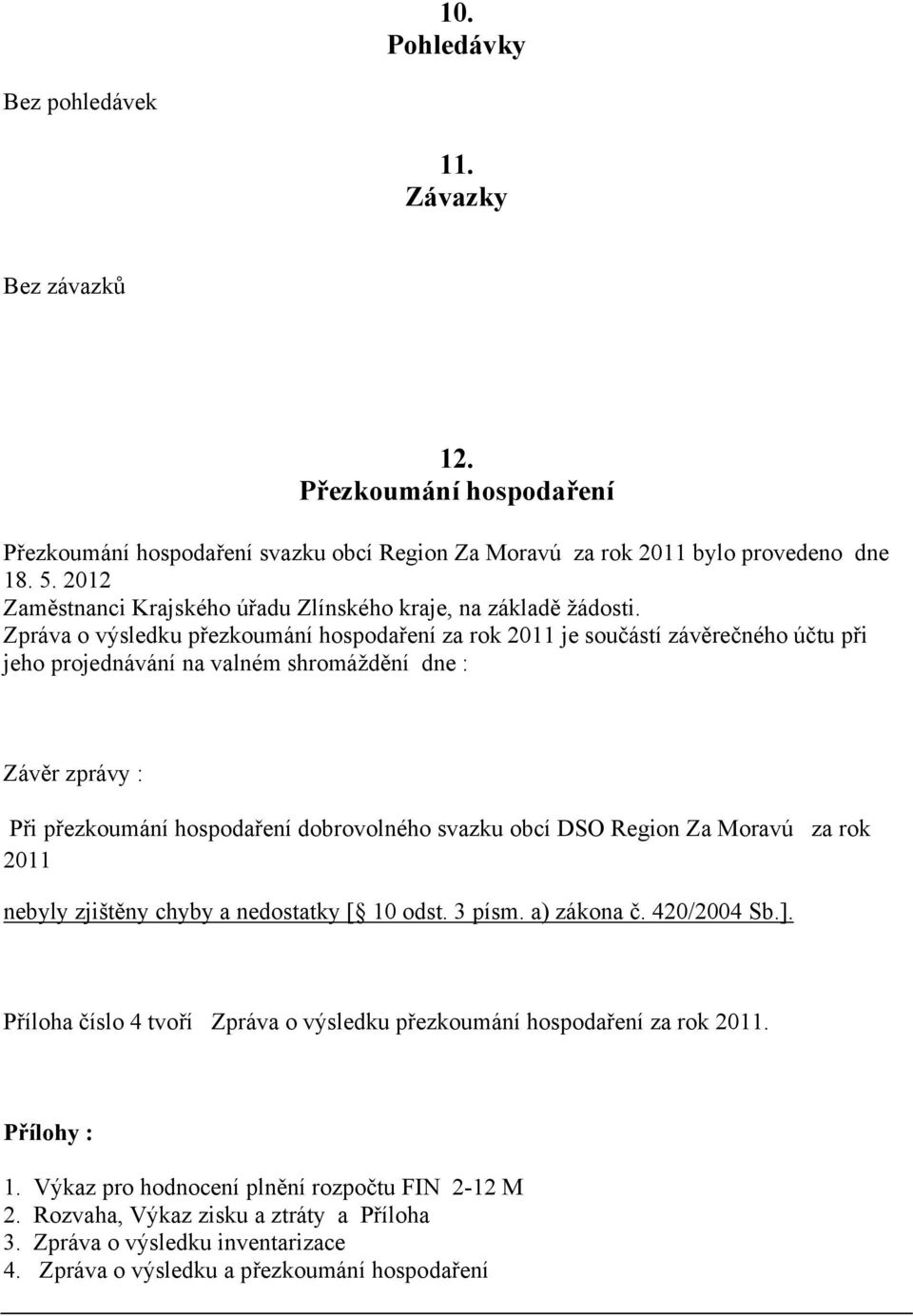 10.
Pohledávky

Bez pohledávek

11.
Závazky

Bez závazků

12.
Přezkoumání hospodaření

Přezkoumání hospodaření svazku obcí Region Za Moravú za rok 2011 bylo provedeno dne 18. 5. 2012
Zaměstnanci Krajského úřadu Zlínského kraje, na základě žádosti.
Zpráva o výsledku přezkoumání hospodaření za rok 2011 je součástí závěrečného účtu při jeho projednávání na valném shromáždění dne :

Závěr zprávy :

Při přezkoumání hospodaření dobrovolného svazku obcí DSO Region Za Moravú za rok 2011

nebyly zjištěny chyby a nedostatky [§ 10 odst. 3 písm. a) zákona č. 420/2004 Sb.].

Příloha číslo 4 tvoří Zpráva o výsledku přezkoumání hospodaření za rok 2011.

Přílohy :

1. Výkaz pro hodnocení plnění rozpočtu FIN 2-12 M
2. Rozvaha, Výkaz zisku a ztráty a Příloha
3. Zpráva o výsledku inventarizace
4. Zpráva o výsledku a přezkoumání hospodaření